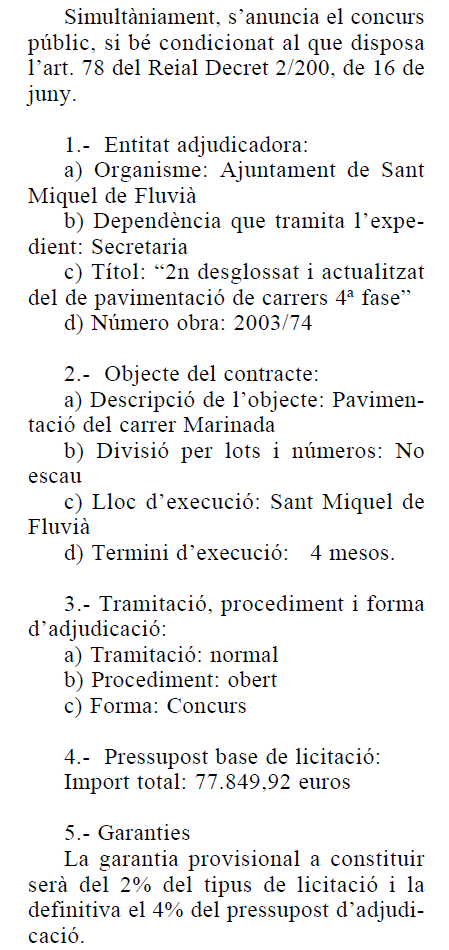 Simultàniament, s'anuncia el concurs públic, si bé condicionat al que disposa l'art. 78 del Reial Decret 2/200, de 16 de juny.

1.- Entitat adjudicadora:
a) Organisme: Ajuntament de Sant Miquel de Fluvià
b) Dependència que tramita l'expedient: Secretaria
c) Títol: "2n desglossat i actualitzat del de pavimentació de carrers 4ª fase"
d) Número obra: 2003/74

2.- Objecte del contracte:
a) Descripció de l'objecte: Pavimentació del carrer Marinada
b) Divisió per lots i números: No escau
c) Lloc d'execució: Sant Miquel de Fluvià
d) Termini d'execució: 4 mesos.

3.- Tramitació, procediment i forma d'adjudicació:
a) Tramitació: normal
b) Procediment: obert
c) Forma: Concurs

4.- Pressupost base de licitació:
Import total: 77.849,92 euros

5.- Garanties
La garantia provisional a constituir serà del 2% del tipus de licitació i la definitiva el 4% del pressupost d'adjudicació.